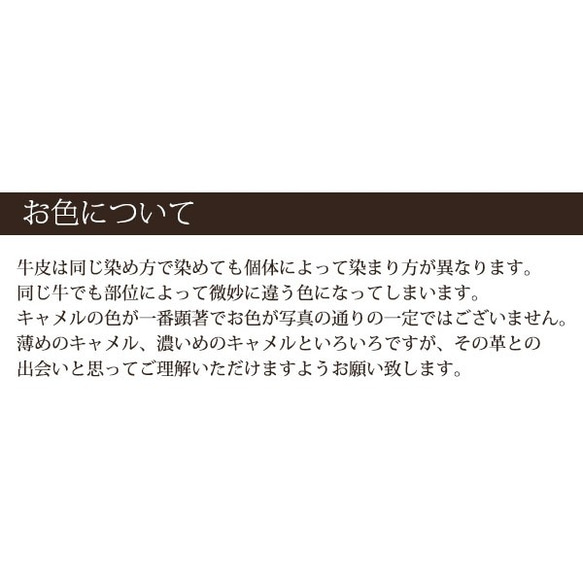 お色について

牛皮は同じ染め方で染めても個体によって染まり方が異なります。
同じ牛でも部位によって微妙に違う色になってしまいます。
キャメルの色が一番顕著でお色が写真の通りの一定ではございません。
薄めのキャメル、濃いめのキャメルといろいろですが、その革との出会いと思ってご理解いただけますようお願い致します。